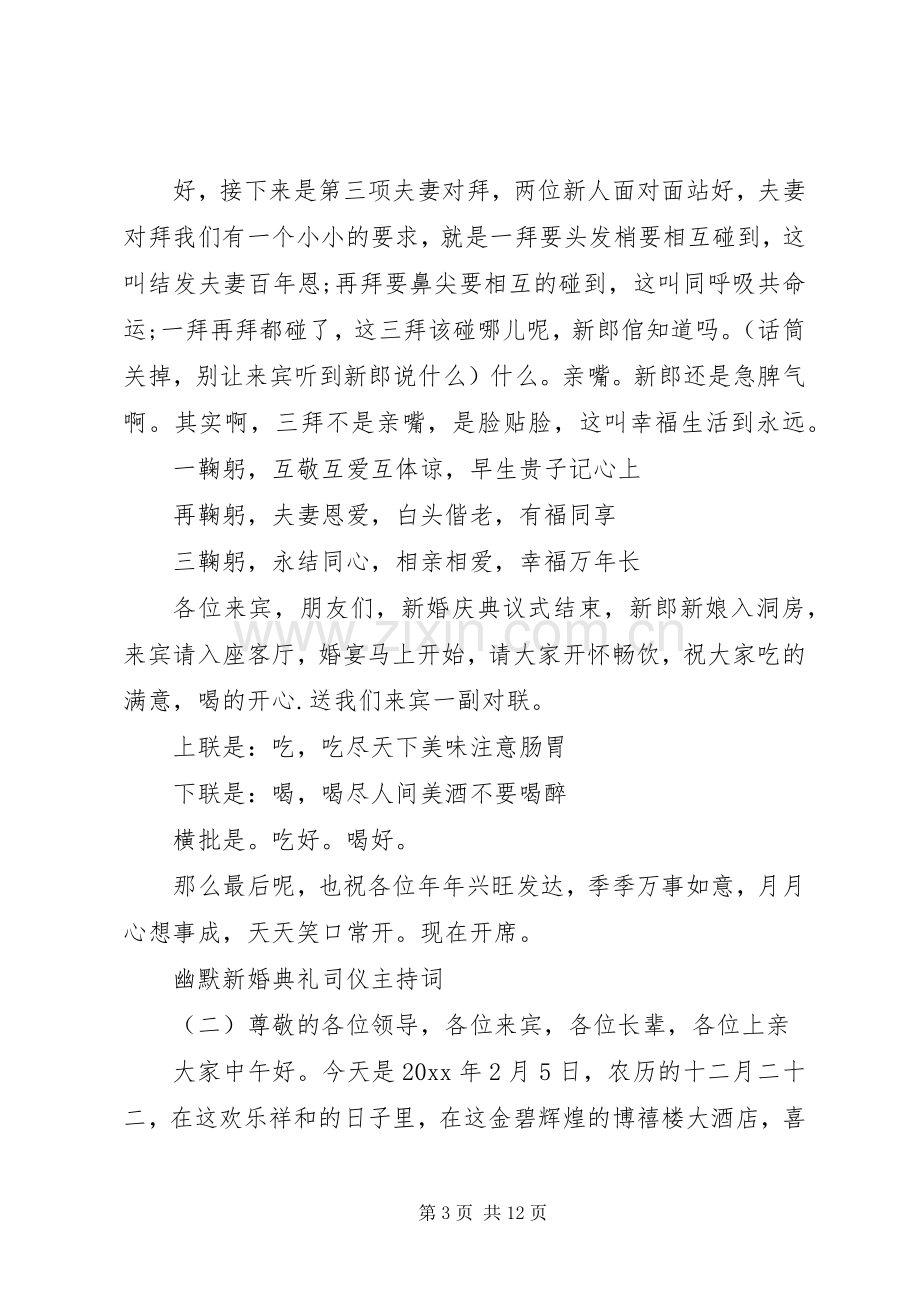 好，接下来是第三项夫妻对拜，两位新人面对面站好，夫妻对拜我们有一个小小的要求，就是一拜要头发梢要相互碰到，这叫结发夫妻百年恩;再拜要鼻尖要相互的碰到，这叫同呼吸共命运;一拜再拜都碰了，这三拜该碰哪儿呢，新郎倌知道吗。（话筒关掉，别让来宾听到新郎说什么）什么。亲嘴。新郎还是急脾气啊。其实啊，三拜不是亲嘴，是脸贴脸，这叫幸福生活到永远。

一鞠躬，互敬互爱互体谅，早生贵子记心上

再鞠躬，夫妻恩爱，白头偕老，有福同享

三鞠躬，永结同心，相亲相爱，幸福万年长

各位来宾，朋友们，新婚庆典议式结束，新郎新娘入洞房，来宾请入座客厅，婚宴马上开始，请大家开怀畅饮，祝大家吃的满意，喝的开心.送我们来宾一副对联。

上联是：吃，吃尽天下美味注意肠胃

下联是：喝，喝尽人间美酒不要喝醉

横批是。吃好。喝好。

那么最后呢，也祝各位年年兴旺发达，季季万事如意，月月心想事成，天天笑口常开。现在开席。

幽默新婚典礼司仪主持词

（二）尊敬的各位领导，各位来宾，各位长辈，各位上亲

大家中午好。今天是20xx年2月5日，农历的十二月二十二，在这欢乐祥和的日子里，在这金碧辉煌的博禧楼大酒店，喜

第3页 共12页

www.zixin.com.cn